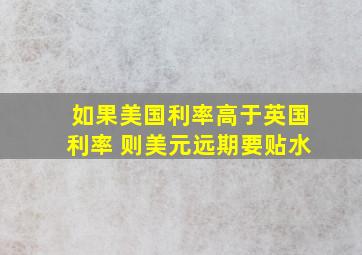 如果美国利率高于英国利率 则美元远期要贴水